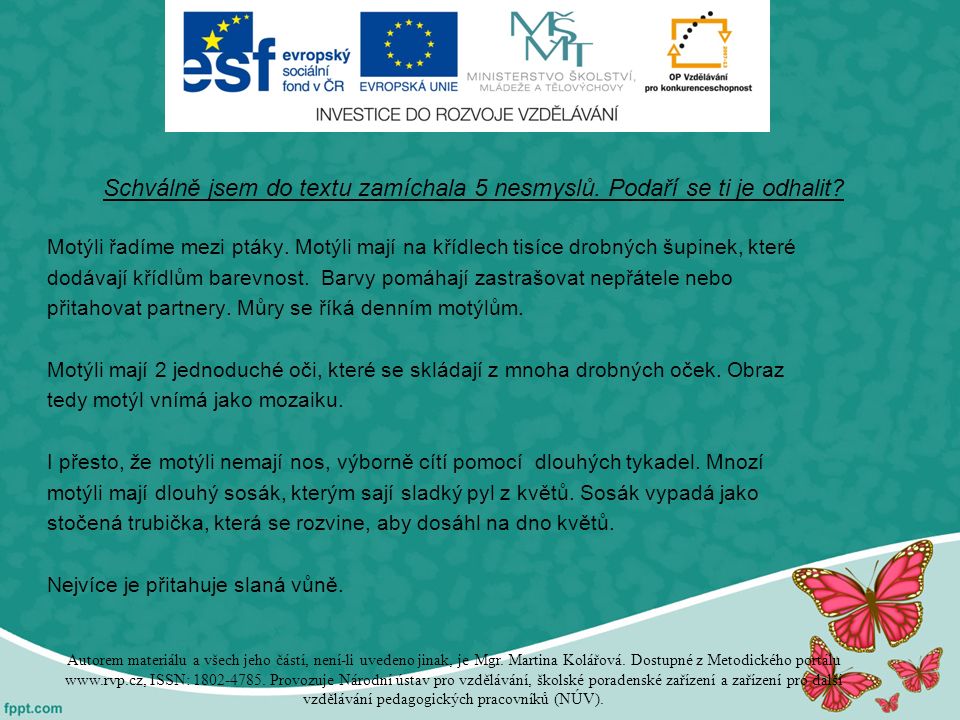 esf evropský sociální fond v ČR
EVROPSKÁ UNIE
MŠMT
MINISTERSTVO ŠKOLSTVÍ, MLÁDEŽE A TĚLOVÝCHOVY
OP Vzdělávání pro konkurenceschopnost
INVESTICE DO ROZVOJE VZDĚLÁVÁNÍ

Schválně jsem do textu zamíchala 5 nesmyslů. Podaří se ti je odhalit?

Motýli řadíme mezi ptáky. Motýli mají na křídlech tisíce drobných šupinek, které dodávají křídlům barevnost. Barvy pomáhají zastrašovat nepřátele nebo přitahovat partnery. Můry se říká denním motýlům.

Motýli mají 2 jednoduché oči, které se skládají z mnoha drobných oček. Obraz tedy motýl vnímá jako mozaiku.

I přesto, že motýli nemají nos, výborně cítí pomocí dlouhých tykadel. Mnozí motýli mají dlouhý sosák, kterým sají sladký pyl z květů. Sosák vypadá jako stočená trubička, která se rozvine, aby dosáhl na dno květů.

Nejvíce je přitahuje slaná vůně.

Autorem materiálu a všech jeho částí, není-li uvedeno jinak, je Mgr. Martina Kolářová. Dostupné z Metodického portálu www.rvp.cz, ISSN: 1802-4785. Provozuje Národní ústav pro vzdělávání, školské poradenské zařízení a zařízení pro další vzdělávání pedagogických pracovníků (NÚV).

fppt.com